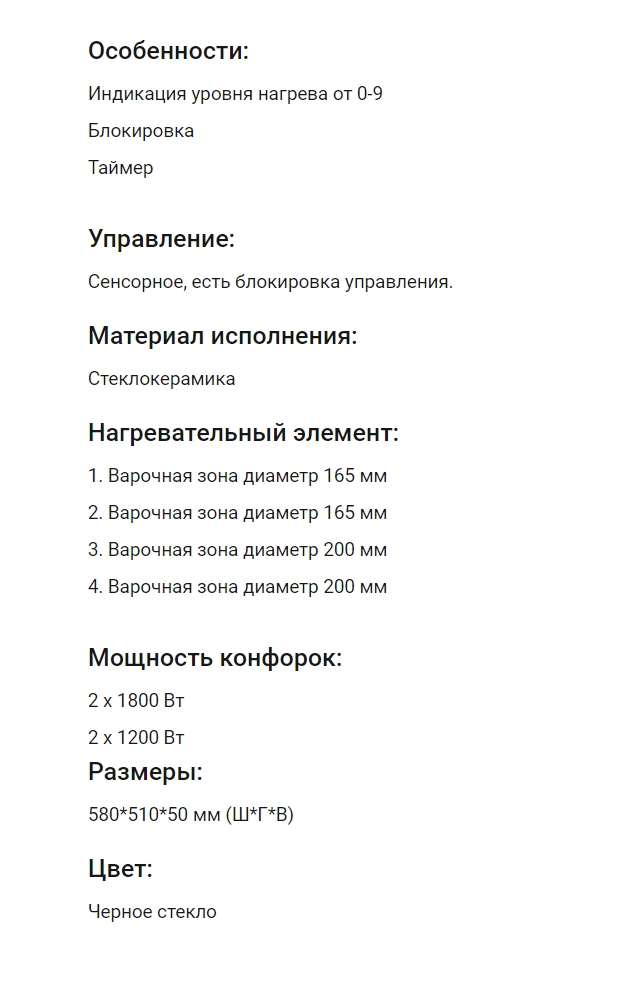 Особенности:

Индикация уровня нагрева от 0-9

Блокировка

Таймер

Управление:

Сенсорное, есть блокировка управления.

Материал исполнения:

Стеклокерамика

Нагревательный элемент:

1. Варочная зона диаметр 165 мм

2. Варочная зона диаметр 165 мм

3. Варочная зона диаметр 200 мм

4. Варочная зона диаметр 200 мм

Мощность конфорок:

2 х 1800 Вт

2 х 1200 Вт

Размеры:

580*510*50 мм (Ш*Г*В)

Цвет:

Черное стекло